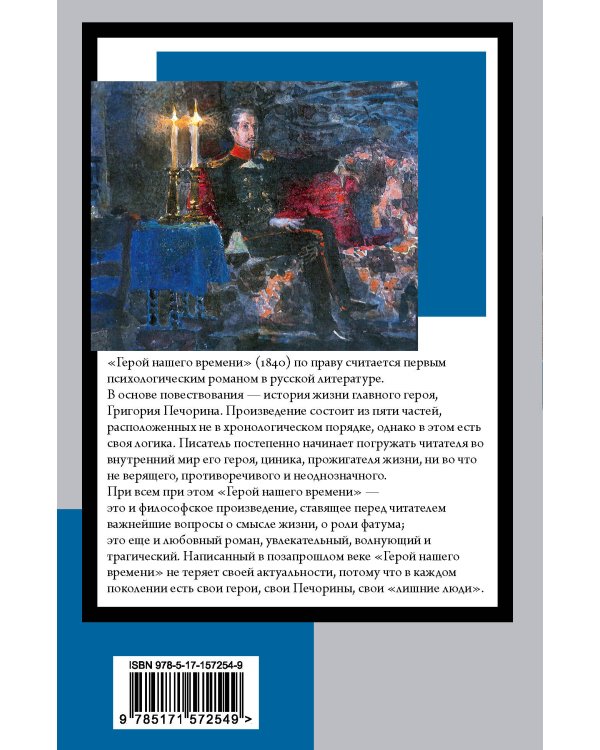 «Герой нашего времени» (1840) по праву считается первым психологическим романом в русской литературе.
В основе повествования — история жизни главного героя, Григория Печорина. Произведение состоит из пяти частей, расположенных не в хронологическом порядке, однако в этом есть своя логика. Писатель постепенно начинает погружать читателя во внутренний мир его героя, циника, прожигателя жизни, ни во что не верящего, противоречивого и неоднозначного.
При всем при этом «Герой нашего времени» — это и философское произведение, ставящее перед читателем важнейшие вопросы о смысле жизни, о роли фатума; это еще и любовный роман, увлекательный, волнующий и трагический. Написанный в позапрошлом веке «Герой нашего времени» не теряет своей актуальности, потому что в каждом поколении есть свои герои, свои Печорины, свои «лишние люди».

ISBN 978-5-17-157254-9
9 785171 572549 >